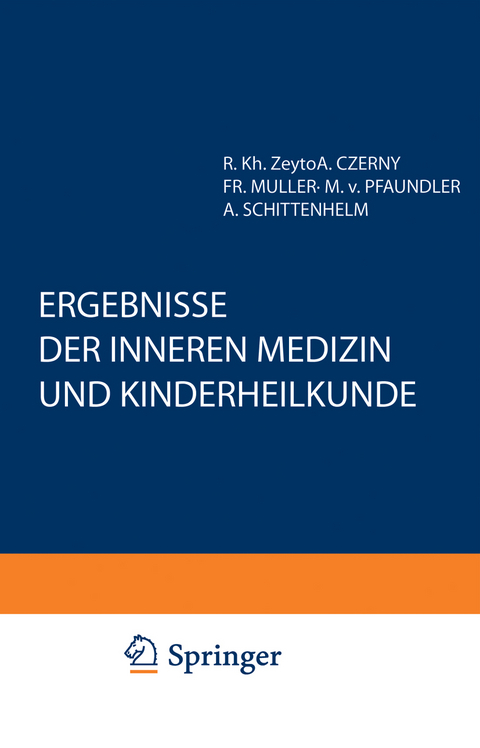 R. Kh. ZeytoA. CZERNY
FR. MULLER· M. v. PFAUNDLER
A. SCHITTENHELM

ERGEBNISSE
DER INNEREN MEDIZIN
UND KINDERHEILKUNDE

Springer